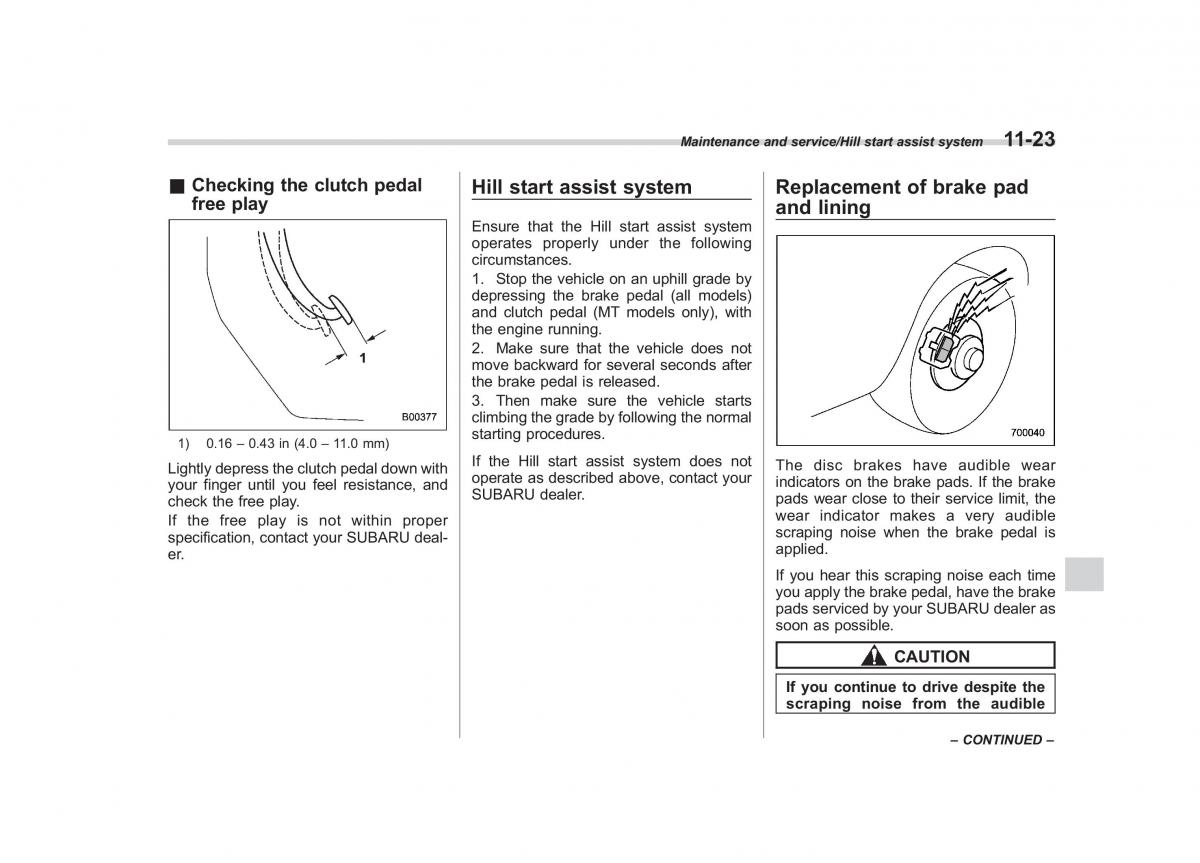 Maintenance and service/Hill start assist system 11-23

■ Checking the clutch pedal free play

1

B00377

1) 0.16 – 0.43 in (4.0 – 11.0 mm)

Lightly depress the clutch pedal down with your finger until you feel resistance, and check the free play.

If the free play is not within proper specification, contact your SUBARU dealer.

Hill start assist system

Ensure that the Hill start assist system operates properly under the following circumstances.

1. Stop the vehicle on an uphill grade by depressing the brake pedal (all models) and clutch pedal (MT models only), with the engine running.

2. Make sure that the vehicle does not move backward for several seconds after the brake pedal is released.

3. Then make sure the vehicle starts climbing the grade by following the normal starting procedures.

If the Hill start assist system does not operate as described above, contact your SUBARU dealer.

Replacement of brake pad and lining

700040

The disc brakes have audible wear indicators on the brake pads. If the brake pads wear close to their service limit, the wear indicator makes a very audible scraping noise when the brake pedal is applied.

If you hear this scraping noise each time you apply the brake pedal, have the brake pads serviced by your SUBARU dealer as soon as possible.

CAUTION

If you continue to drive despite the scraping noise from the audible

– CONTINUED –